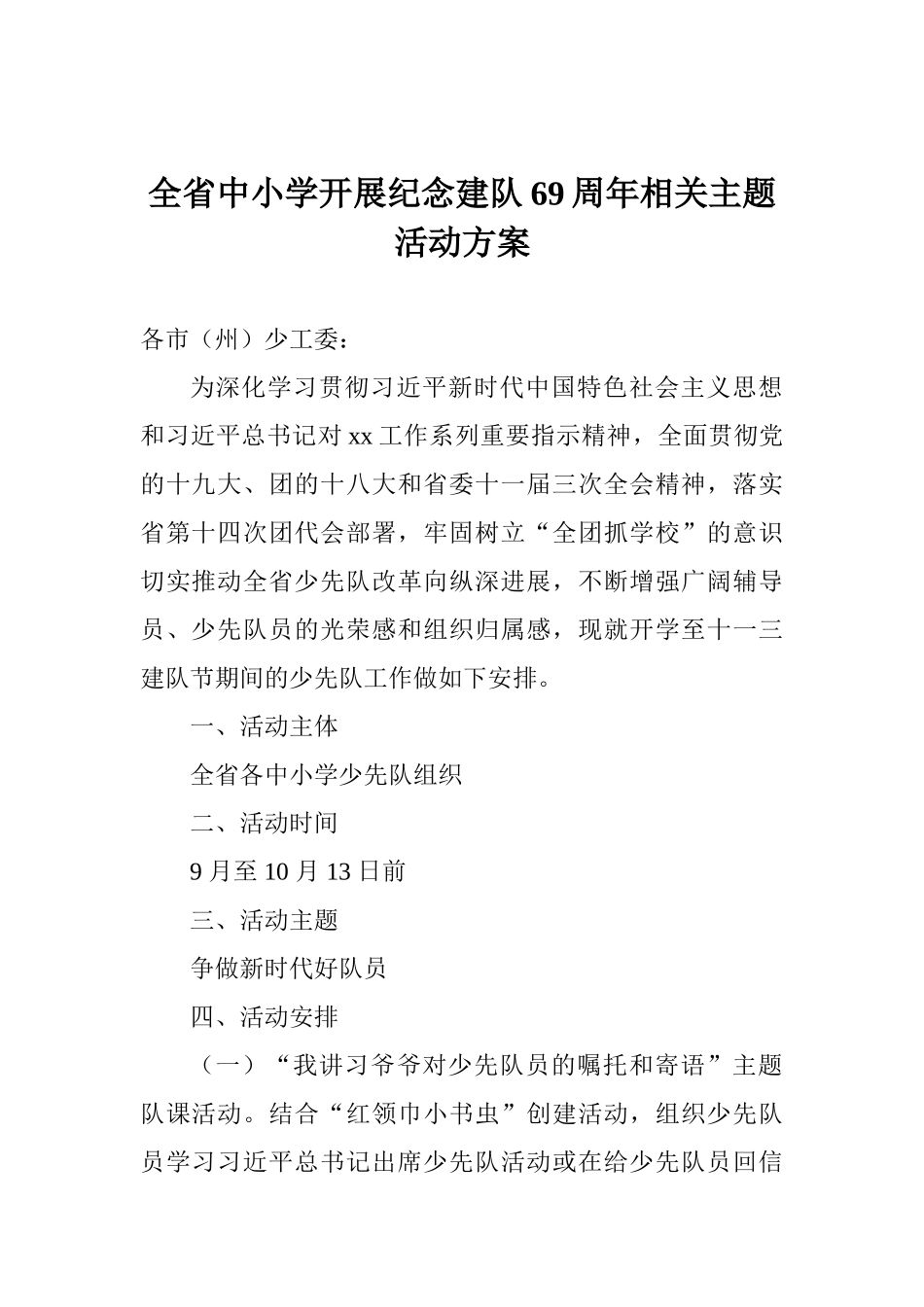 全省中小学开展纪念建队69周年相关主题活动方案

各市（州）少工委：

为深化学习贯彻习近平新时代中国特色社会主义思想和习近平总书记对xx工作系列重要指示精神，全面贯彻党的十九大、团的十八大和省委十一届三次全会精神，落实省第十四次团代会部署，牢固树立“全团抓学校”的意识切实推动全省少先队改革向纵深进展，不断增强广阔辅导员、少先队员的光荣感和组织归属感，现就开学至十一三建队节期间的少先队工作做如下安排。

一、活动主体

全省各中小学少先队组织

二、活动时间

9月至10月13日前

三、活动主题

争做新时代好队员

四、活动安排

（一）“我讲习爷爷对少先队员的嘱托和寄语”主题队课活动。结合“红领巾小书虫”创建活动，组织少先队员学习习近平总书记出席少先队活动或在给少先队员回信